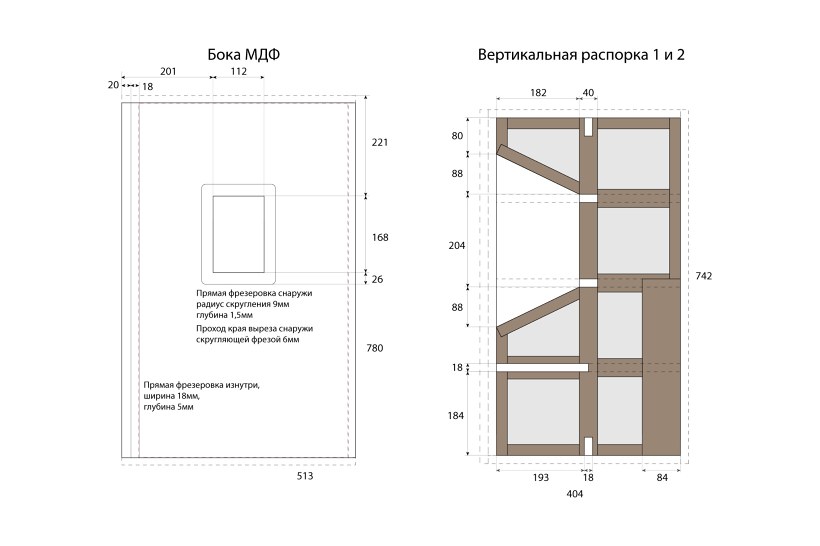 Бока МДФ

201
112
20
18
221
168
26
780
513

Прямая фрезеровка снаружи
радиус скругления 9мм
глубина 1,5мм

Проход края выреза снаружи
скругляющей фрезой 6мм

Прямая фрезеровка изнутри,
ширина 18мм,
глубина 5мм

Вертикальная распорка 1 и 2

182
40
80
88
204
88
18
184
742
193
18
84
404